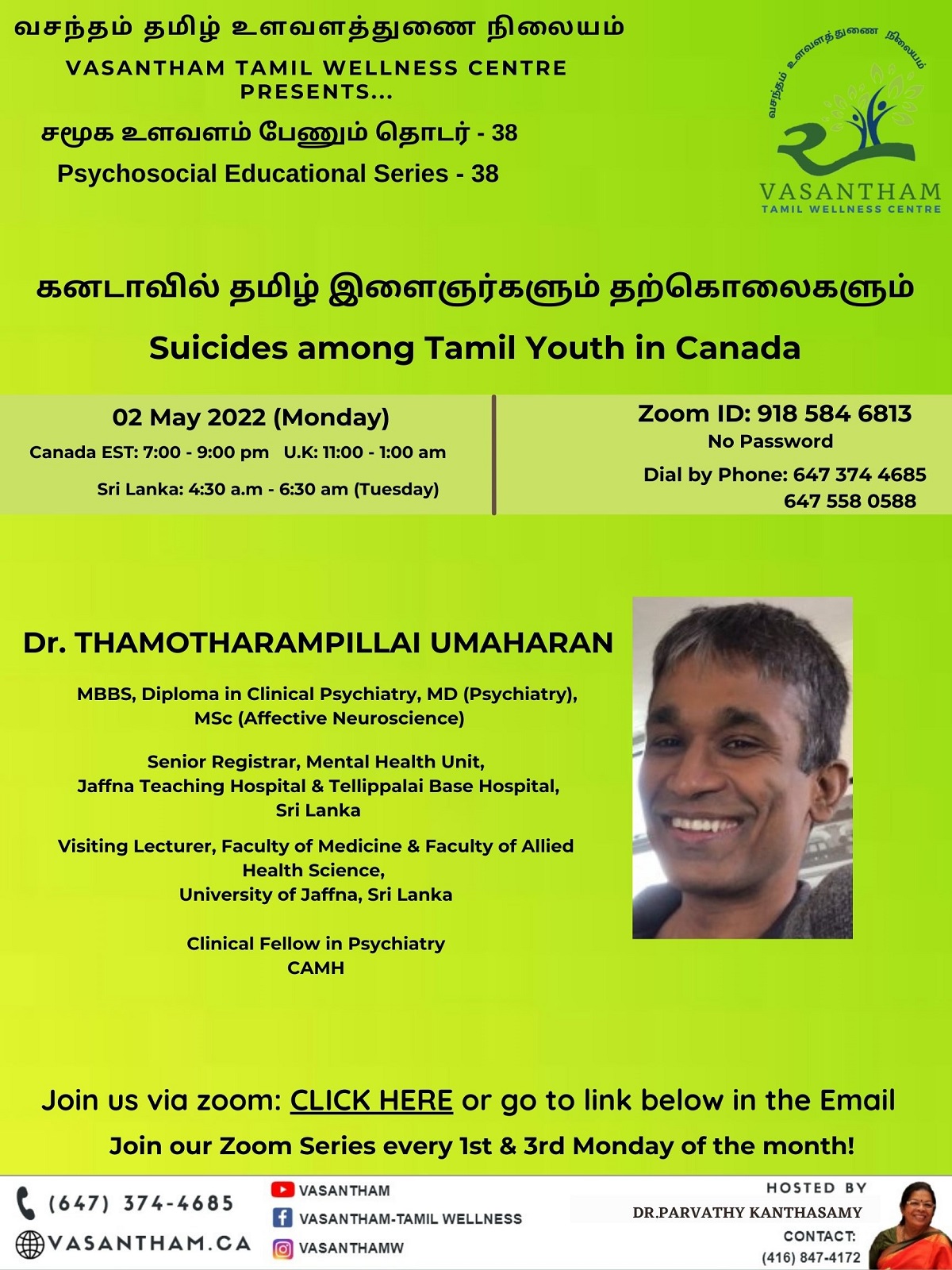 வசந்தம் தமிழ் உளவளத்துணை நிலையம்
VASANTHAM TAMIL WELLNESS CENTRE PRESENTS...

சமூக உளவளம் பேணும் தொடர் - 38
Psychosocial Educational Series - 38

வசந்தம் உளவளத்துணை நிலையம்
VASANTHAM
TAMIL WELLNESS CENTRE

கனடாவில் தமிழ் இளைஞர்களும் தற்கொலைகளும்
Suicides among Tamil Youth in Canada

02 May 2022 (Monday)
Canada EST: 7:00 - 9:00 pm U.K: 11:00 - 1:00 am
Sri Lanka: 4:30 a.m - 6:30 am (Tuesday)

Zoom ID: 918 584 6813
No Password
Dial by Phone: 647 374 4685
647 558 0588

Dr. THAMOTHARAMPILLAI UMAHARAN

MBBS, Diploma in Clinical Psychiatry, MD (Psychiatry), MSc (Affective Neuroscience)

Senior Registrar, Mental Health Unit, Jaffna Teaching Hospital & Tellippalai Base Hospital, Sri Lanka

Visiting Lecturer, Faculty of Medicine & Faculty of Allied Health Science, University of Jaffna, Sri Lanka

Clinical Fellow in Psychiatry
CAMH

Join us via zoom: CLICK HERE or go to link below in the Email
Join our Zoom Series every 1st & 3rd Monday of the month!

(647) 374-4685
VASANTHAM.CA
VASANTHAM
VASANTHAM-TAMIL WELLNESS
VASANTHAMW
HOSTED BY
DR.PARVATHY KANTHASAMY
CONTACT:
(416) 847-4172